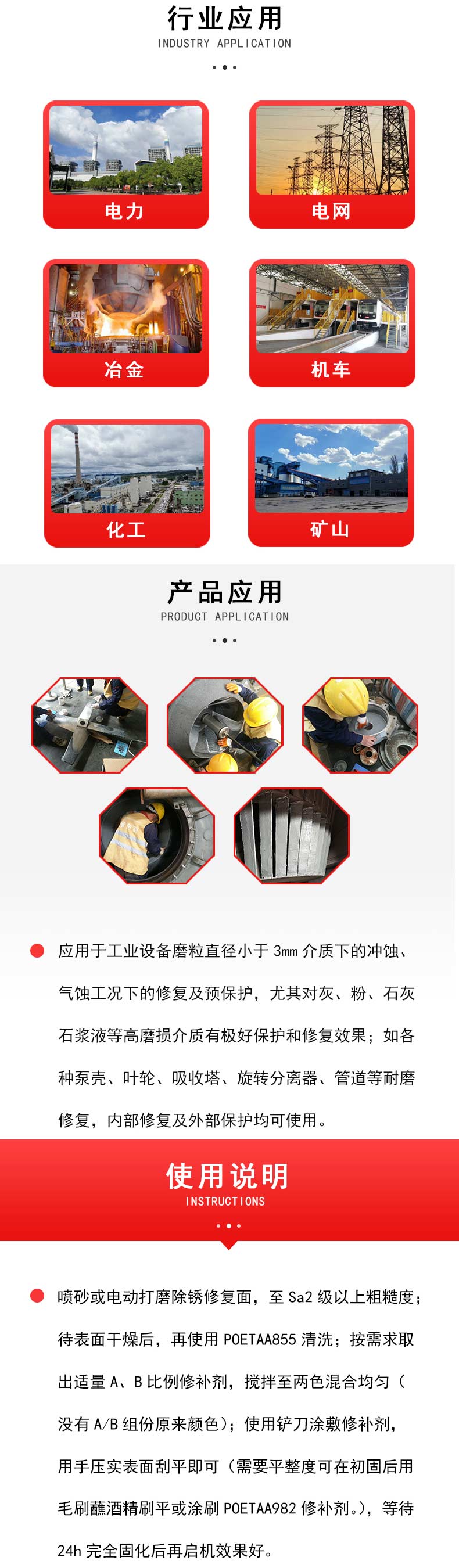 行业应用
INDUSTRY APPLICATION

电力

电网

冶金

机车

化工

矿山

产品应用
PRODUCT APPLICATION

• 应用于工业设备磨粒直径小于3mm介质下的冲蚀、气蚀工况下的修复及预保护，尤其对灰、粉、石灰石浆液等高磨损介质有极好保护和修复效果；如各种泵壳、叶轮、吸收塔、旋转分离器、管道等耐磨修复，内部修复及外部保护均可使用。

使用说明
INSTRUCTIONS

• 喷砂或电动打磨除锈修复面，至Sa2级以上粗糙度；待表面干燥后，再使用POETAA855清洗；按需求取出适量A、B比例修补剂，搅拌至两色混合均匀（没有A/B组份原来颜色）；使用铲刀涂敷修补剂，用手压实表面刮平即可（需要平整度可在初固后用毛刷蘸酒精刷平或涂刷POETAA982修补剂。），等待24h完全固化后再启机效果好。